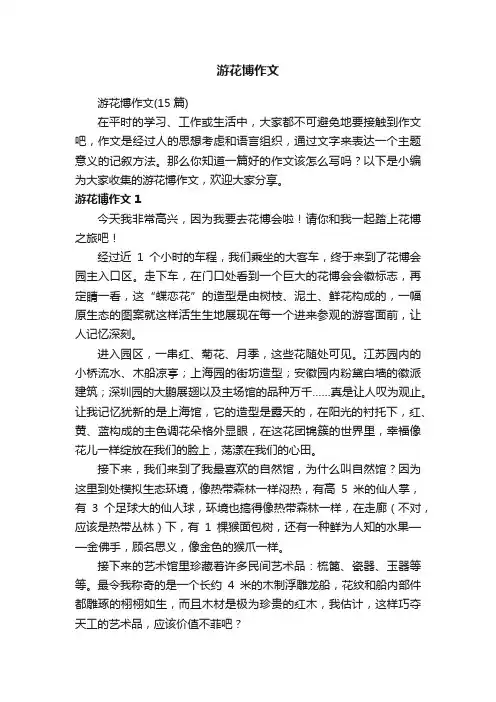 游花博作文

游花博作文(15 篇)

在平时的学习、工作或生活中，大家都不可避免地要接触到作文吧，作文是经过人的思想考虑和语言组织，通过文字来表达一个主题意义的记叙方法。那么你知道一篇好的作文该怎么写吗？以下是小编为大家收集的游花博作文，欢迎大家分享。

游花博作文 1

今天我非常高兴，因为我要去花博会啦！请你和我一起踏上花博之旅吧！

经过近 1 个小时的车程，我们乘坐的大客车，终于来到了花博会园主入口区。走下车，在门口处看到一个巨大的花博会会徽标志，再定睛一看，这“蝶恋花”的造型是由树枝、泥土、鲜花构成的，一幅原生态的图案就这样活生生地展现在每一个进来参观的游客面前，让人记忆深刻。

进入园区，一串红、菊花、月季，这些花随处可见。江苏园内的小桥流水、木船凉亭；上海园的街坊造型；安徽园内粉黛白墙的徽派建筑；深圳园的大鹏展翅以及主场馆的品种万千……真是让人叹为观止。让我记忆犹新的是上海馆，它的造型是露天的，在阳光的衬托下，红、黄、蓝构成的主色调花朵格外显眼，在这花团锦簇的世界里，幸福像花儿一样绽放在我们的脸上，荡漾在我们的心田。

接下来，我们来到了我最喜欢的自然馆，为什么叫自然馆？因为这里到处模拟生态环境，像热带森林一样闷热，有高 5 米的仙人掌，有 3 个足球大的仙人球，环境也搞得像热带森林一样，在走廊（不对，应该是热带丛林）下，有 1 棵猴面包树，还有一种鲜为人知的水果——金佛手，顾名思义，像金色的猴爪一样。

接下来的艺术馆里珍藏着许多民间艺术品：梳篦、瓷器、玉器等等。最令我称奇的是一个长约 4 米的木制浮雕龙船，花纹和船内部件都雕琢的栩栩如生，而且木材是极为珍贵的红木，我估计，这样巧夺天工的艺术品，应该价值不菲吧？